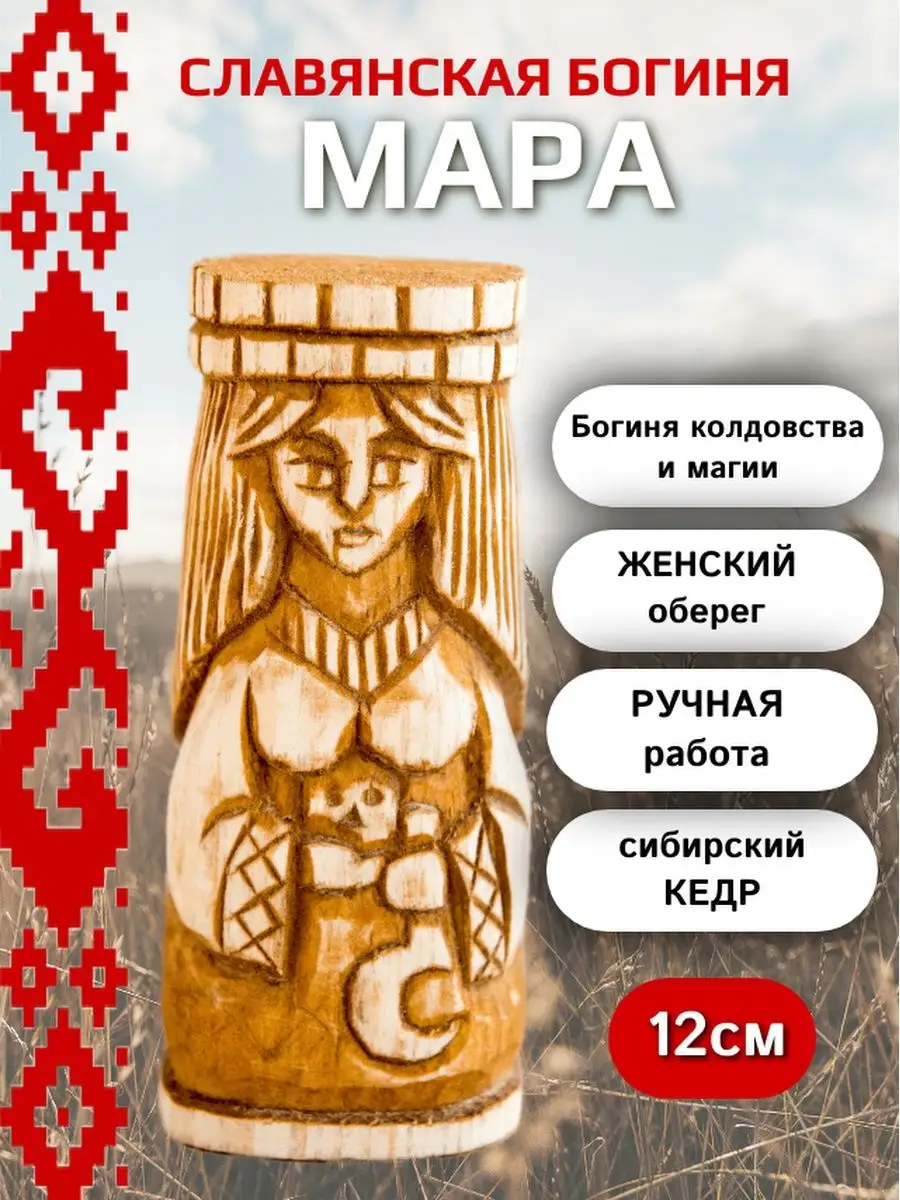 СЛАВЯНСКАЯ БОГИНЯ
МАРА

Богиня колдовства и магии

ЖЕНСКИЙ оберег

РУЧНАЯ работа

сибирский КЕДР

12см